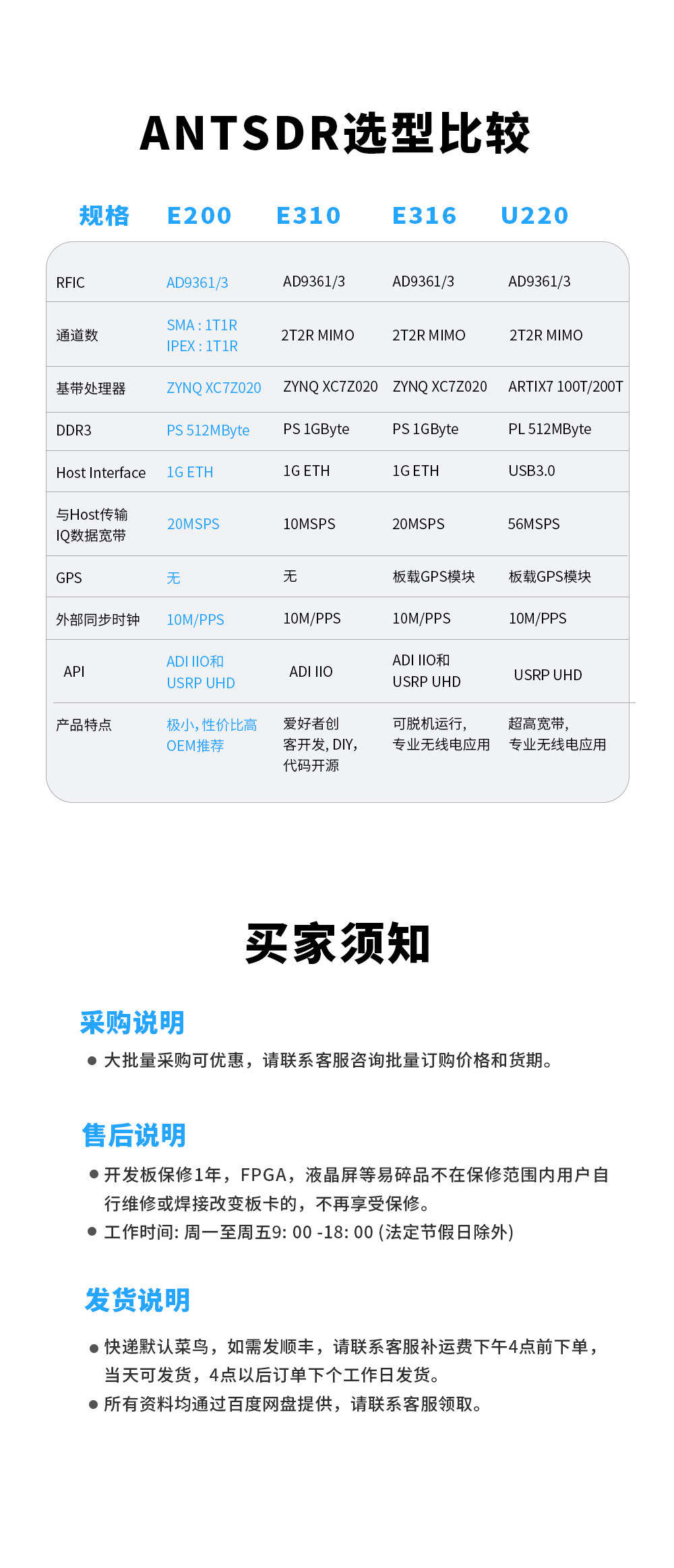 ANTSDR选型比较

| 规格 | E200 | E310 | E316 | U220 |
|---|---|---|---|---|
| RFIC | AD9361/3 | AD9361/3 | AD9361/3 | AD9361/3 |
| 通道数 | SMA : 1T1R IPEX : 1T1R | 2T2R MIMO | 2T2R MIMO | 2T2R MIMO |
| 基带处理器 | ZYNQ XC7Z020 | ZYNQ XC7Z020 | ZYNQ XC7Z020 | ARTIX7 100T/200T |
| DDR3 | PS 512MByte | PS 1GByte | PS 1GByte | PL 512MByte |
| Host Interface | 1G ETH | 1G ETH | 1G ETH | USB3.0 |
| 与Host传输 IQ数据宽带 | 20MSPS | 10MSPS | 20MSPS | 56MSPS |
| GPS | 无 | 无 | 板载GPS模块 | 板载GPS模块 |
| 外部同步时钟 | 10M/PPS | 10M/PPS | 10M/PPS | 10M/PPS |
| API | ADI IIO和 USRP UHD | ADI IIO | ADI IIO和 USRP UHD | USRP UHD |
| 产品特点 | 极小, 性价比高 OEM推荐 | 爱好者创客开发, DIY, 代码开源 | 可脱机运行, 专业无线电应用 | 超高宽带, 专业无线电应用 |

买家须知

采购说明
● 大批量采购可优惠，请联系客服咨询批量订购价格和货期。

售后说明
● 开发板保修1年，FPGA，液晶屏等易碎品不在保修范围内用户自行维修或焊接改变板卡的，不再享受保修。
● 工作时间: 周一至周五9: 00 -18: 00 (法定节假日除外)

发货说明
● 快递默认菜鸟，如需发顺丰，请联系客服补运费下午4点前下单，当天可发货，4点以后订单下个工作日发货。
● 所有资料均通过百度网盘提供，请联系客服领取。